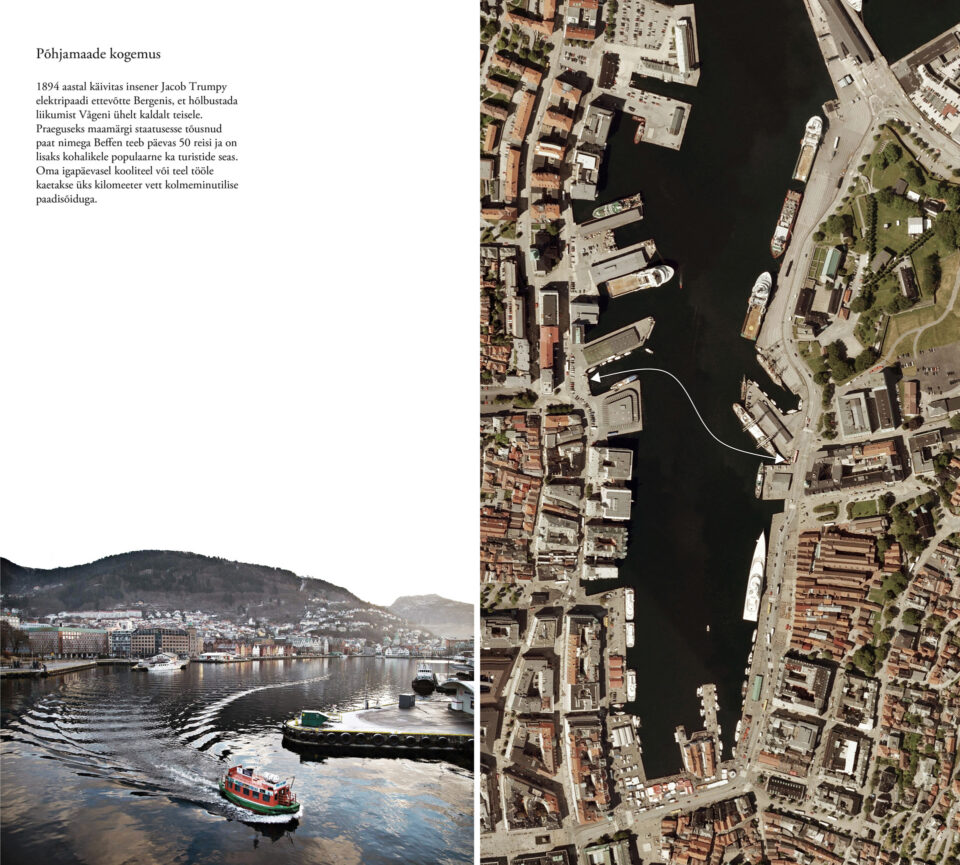 Põhjamaade kogemus

1894 aastal käivitas insener Jacob Trumpy elektripaadi ettevõtte Bergenis, et hõlbustada liikumist Vågeni ühelt kaldalt teisele. Praeguseks maamärgi staatusesse tõusnud paat nimega Beffen teeb päevas 50 reisi ja on lisaks kohalikele populaarne ka turistide seas. Oma igapäevasel kooliteel või teel tööle kaetakse üks kilomeeter vett kolmeminutilise paadisõiduga.